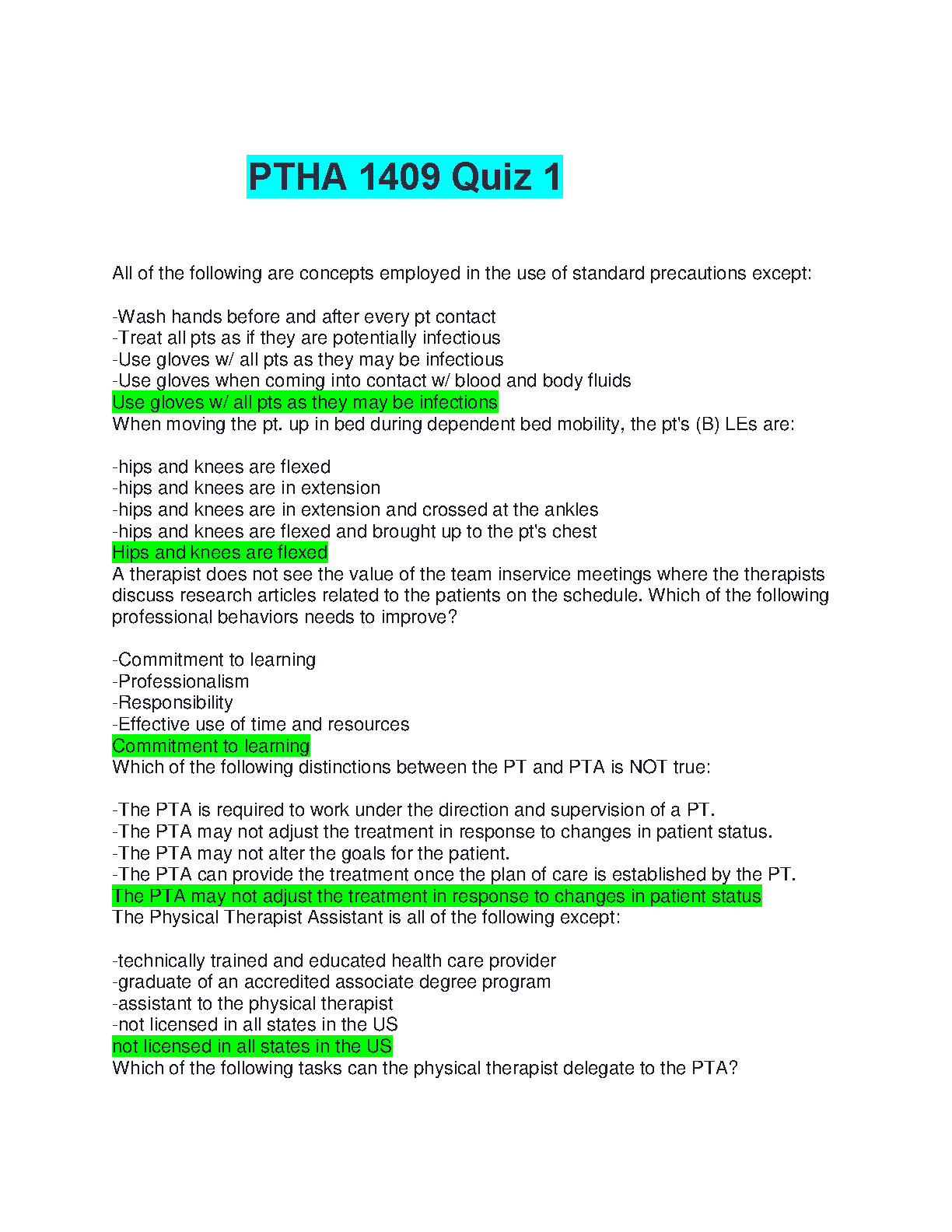 PTHA 1409 Quiz 1

All of the following are concepts employed in the use of standard precautions except:

-Wash hands before and after every pt contact
-Treat all pts as if they are potentially infectious
-Use gloves w/ all pts as they may be infectious
-Use gloves when coming into contact w/ blood and body fluids
Use gloves w/ all pts as they may be infections
When moving the pt. up in bed during dependent bed mobility, the pt's (B) LEs are:

-hips and knees are flexed
-hips and knees are in extension
-hips and knees are in extension and crossed at the ankles
-hips and knees are flexed and brought up to the pt's chest
Hips and knees are flexed
A therapist does not see the value of the team inservice meetings where the therapists discuss research articles related to the patients on the schedule. Which of the following professional behaviors needs to improve?

-Commitment to learning
-Professionalism
-Responsibility
-Effective use of time and resources
Commitment to learning
Which of the following distinctions between the PT and PTA is NOT true:

-The PTA is required to work under the direction and supervision of a PT.
-The PTA may not adjust the treatment in response to changes in patient status.
-The PTA may not alter the goals for the patient.
-The PTA can provide the treatment once the plan of care is established by the PT.
The PTA may not adjust the treatment in response to changes in patient status
The Physical Therapist Assistant is all of the following except:

-technically trained and educated health care provider
-graduate of an accredited associate degree program
-assistant to the physical therapist
-not licensed in all states in the US
not licensed in all states in the US
Which of the following tasks can the physical therapist delegate to the PTA?